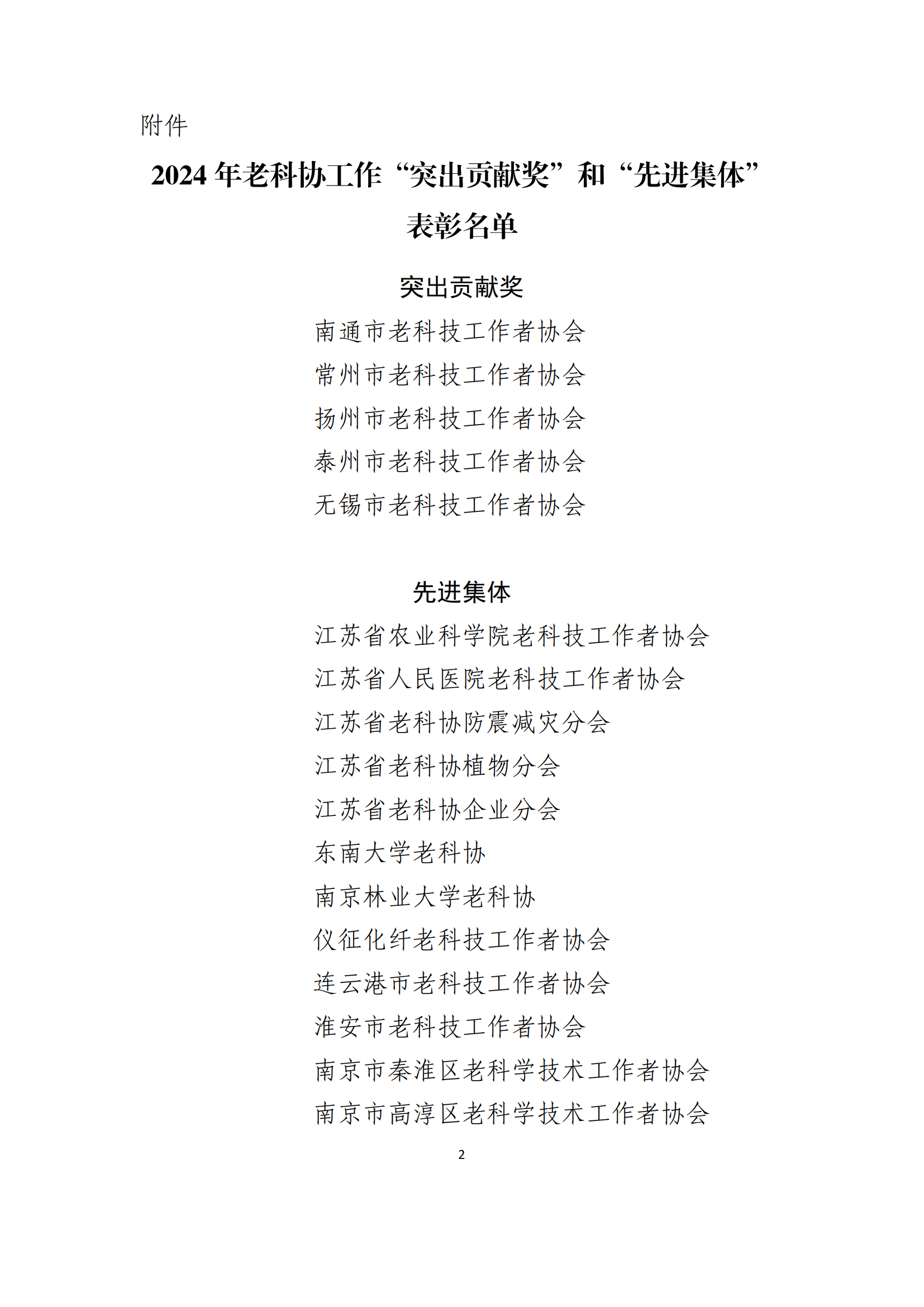 附件

2024 年老科协工作“突出贡献奖”和“先进集体”表彰名单

突出贡献奖

南通市老科技工作者协会

常州市老科技工作者协会

扬州市老科技工作者协会

泰州市老科技工作者协会

无锡市老科技工作者协会

先进集体

江苏省农业科学院老科技工作者协会

江苏省人民医院老科技工作者协会

江苏省老科协防震减灾分会

江苏省老科协植物分会

江苏省老科协企业分会

东南大学老科协

南京林业大学老科协

仪征化纤老科技工作者协会

连云港市老科技工作者协会

淮安市老科技工作者协会

南京市秦淮区老科学技术工作者协会

南京市高淳区老科学技术工作者协会

2